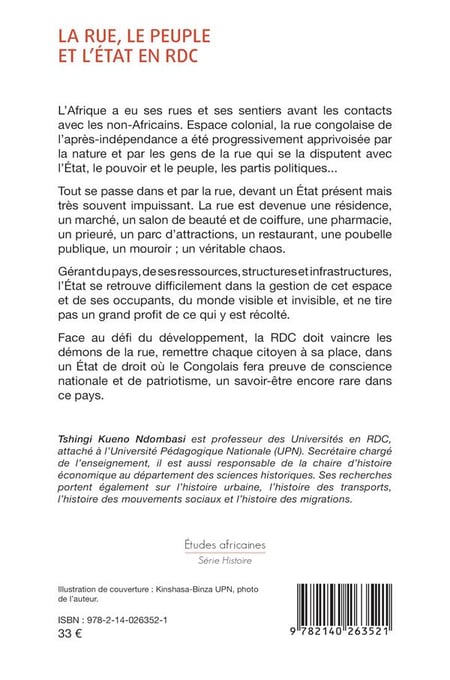 LA RUE, LE PEUPLE
ET L'ÉTAT EN RDC

L'Afrique a eu ses rues et ses sentiers avant les contacts avec les non-Africains. Espace colonial, la rue congolaise de l'après-indépendance a été progressivement apprivoisée par la nature et par les gens de la rue qui se la disputent avec l'État, le pouvoir et le peuple, les partis politiques...

Tout se passe dans et par la rue, devant un État présent mais très souvent impuissant. La rue est devenue une résidence, un marché, un salon de beauté et de coiffure, une pharmacie, un prieuré, un parc d'attractions, un restaurant, une poubelle publique, un mouroir ; un véritable chaos.

Gérant du pays, de ses ressources, structures et infrastructures, l'État se retrouve difficilement dans la gestion de cet espace et de ses occupants, du monde visible et invisible, et ne tire pas un grand profit de ce qui y est récolté.

Face au défi du développement, la RDC doit vaincre les démons de la rue, remettre chaque citoyen à sa place, dans un État de droit où le Congolais fera preuve de conscience nationale et de patriotisme, un savoir-être encore rare dans ce pays.

Tshingi Kueno Ndombasi est professeur des Universités en RDC, attaché à l'Université Pédagogique Nationale (UPN). Secrétaire chargé de l'enseignement, il est aussi responsable de la chaire d'histoire économique au département des sciences historiques. Ses recherches portent également sur l'histoire urbaine, l'histoire des transports, l'histoire des mouvements sociaux et l'histoire des migrations.

Études africaines
Série Histoire

Illustration de couverture : Kinshasa-Binza UPN, photo de l'auteur.

ISBN : 978-2-14-026352-1
33 €

9 782140 263521